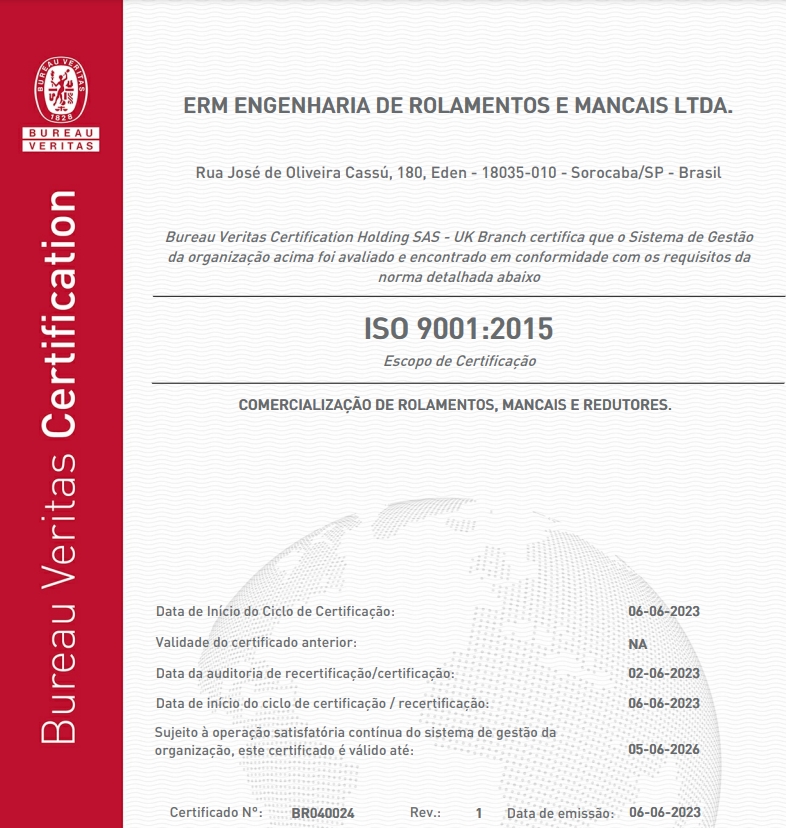 BUREAU VERITAS
1828
BUREAU
VERITAS

Bureau Veritas Certification

ERM ENGENHARIA DE ROLAMENTOS E MANCAIS LTDA.

Rua José de Oliveira Cassú, 180, Eden - 18035-010 - Sorocaba/SP - Brasil

Bureau Veritas Certification Holding SAS - UK Branch certifica que o Sistema de Gestão da organização acima foi avaliado e encontrado em conformidade com os requisitos da norma detalhada abaixo

ISO 9001:2015

Escopo de Certificação

COMERCIALIZAÇÃO DE ROLAMENTOS, MANCAIS E REDUTORES.

Data de Início do Ciclo de Certificação: 06-06-2023

Validade do certificado anterior: NA

Data da auditoria de recertificação/certificação: 02-06-2023

Data de início do ciclo de certificação / recertificação: 06-06-2023

Sujeito à operação satisfatória contínua do sistema de gestão da organização, este certificado é válido até: 05-06-2026

Certificado Nº: BR040024 Rev.: 1 Data de emissão: 06-06-2023